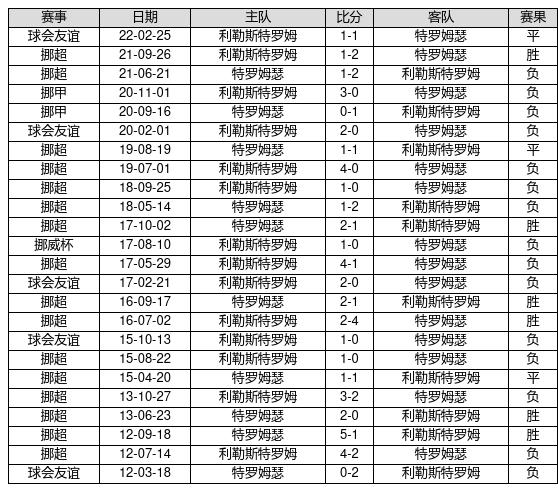 | 赛事 | 日期 | 主队 | 比分 | 客队 | 赛果 |
|---|---|---|---|---|---|
| 球会友谊 | 22-02-25 | 利勒斯特罗姆 | 1-1 | 特罗姆瑟 | 平 |
| 挪超 | 21-09-26 | 利勒斯特罗姆 | 1-2 | 特罗姆瑟 | 胜 |
| 挪超 | 21-06-21 | 特罗姆瑟 | 1-2 | 利勒斯特罗姆 | 负 |
| 挪甲 | 20-11-01 | 利勒斯特罗姆 | 3-0 | 特罗姆瑟 | 负 |
| 挪甲 | 20-09-16 | 特罗姆瑟 | 0-1 | 利勒斯特罗姆 | 负 |
| 球会友谊 | 20-02-01 | 利勒斯特罗姆 | 2-0 | 特罗姆瑟 | 负 |
| 挪超 | 19-08-19 | 特罗姆瑟 | 1-1 | 利勒斯特罗姆 | 平 |
| 挪超 | 19-07-01 | 利勒斯特罗姆 | 4-0 | 特罗姆瑟 | 负 |
| 挪超 | 18-09-25 | 利勒斯特罗姆 | 1-0 | 特罗姆瑟 | 负 |
| 挪超 | 18-05-14 | 特罗姆瑟 | 1-2 | 利勒斯特罗姆 | 负 |
| 挪超 | 17-10-02 | 特罗姆瑟 | 2-1 | 利勒斯特罗姆 | 胜 |
| 挪威杯 | 17-08-10 | 利勒斯特罗姆 | 1-0 | 特罗姆瑟 | 负 |
| 挪超 | 17-05-29 | 利勒斯特罗姆 | 4-1 | 特罗姆瑟 | 负 |
| 球会友谊 | 17-02-21 | 利勒斯特罗姆 | 2-0 | 特罗姆瑟 | 负 |
| 挪超 | 16-09-17 | 特罗姆瑟 | 2-1 | 利勒斯特罗姆 | 胜 |
| 挪超 | 16-07-02 | 利勒斯特罗姆 | 2-4 | 特罗姆瑟 | 胜 |
| 球会友谊 | 15-10-13 | 利勒斯特罗姆 | 1-0 | 特罗姆瑟 | 负 |
| 挪超 | 15-08-22 | 利勒斯特罗姆 | 1-0 | 特罗姆瑟 | 负 |
| 挪超 | 15-04-20 | 特罗姆瑟 | 1-1 | 利勒斯特罗姆 | 平 |
| 挪超 | 13-10-27 | 利勒斯特罗姆 | 3-2 | 特罗姆瑟 | 负 |
| 挪超 | 13-06-23 | 特罗姆瑟 | 2-0 | 利勒斯特罗姆 | 胜 |
| 挪超 | 12-09-18 | 特罗姆瑟 | 5-1 | 利勒斯特罗姆 | 胜 |
| 挪超 | 12-07-14 | 利勒斯特罗姆 | 4-2 | 特罗姆瑟 | 负 |
| 球会友谊 | 12-03-18 | 特罗姆瑟 | 0-2 | 利勒斯特罗姆 | 负 |